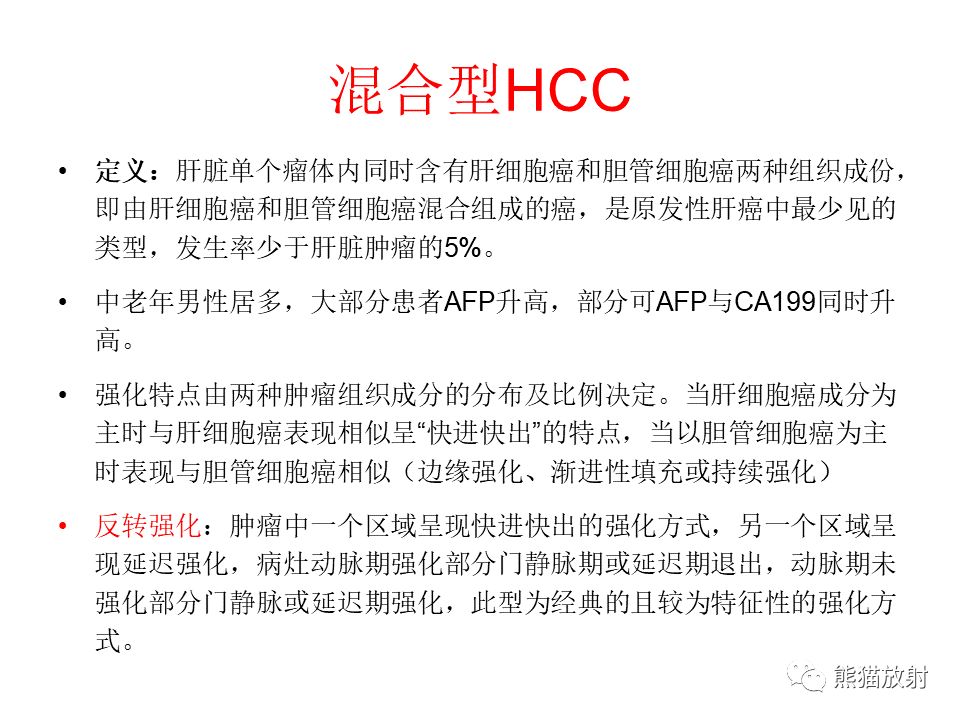 混合型HCC

• 定义：肝脏单个瘤体内同时含有肝细胞癌和胆管细胞癌两种组织成份，即由肝细胞癌和胆管细胞癌混合组成的癌，是原发性肝癌中最少见的类型，发生率少于肝脏肿瘤的5%。

• 中老年男性居多，大部分患者AFP升高，部分可AFP与CA199同时升高。

• 强化特点由两种肿瘤组织成分的分布及比例决定。当肝细胞癌成分为主时与肝细胞癌表现相似呈“快进快出”的特点，当以胆管细胞癌为主时表现与胆管细胞癌相似（边缘强化、渐进性填充或持续强化）

• 反转强化：肿瘤中一个区域呈现快进快出的强化方式，另一个区域呈现延迟强化，病灶动脉期强化部分门静脉期或延迟期退出，动脉期未强化部分门静脉或延迟期强化，此型为经典的且较为特征性的强化方式。

熊猫放射